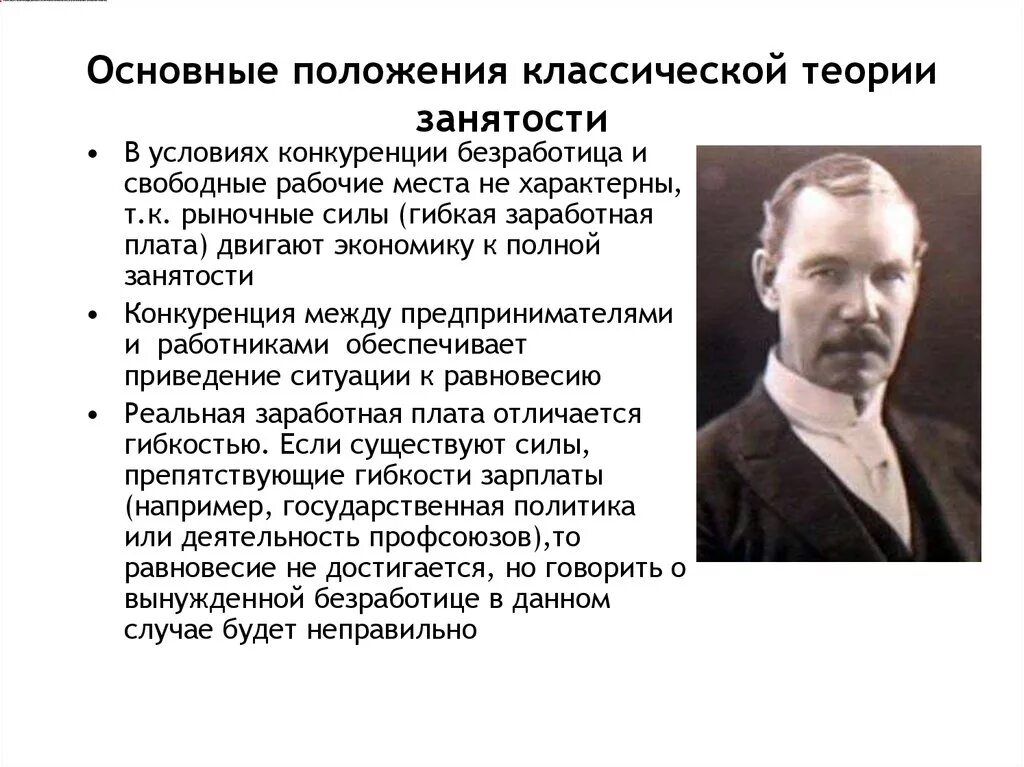 Основные положения классической теории занятости

• В условиях конкуренции безработица и свободные рабочие места не характерны, т.к. рыночные силы (гибкая заработная плата) двигают экономику к полной занятости

• Конкуренция между предпринимателями и работниками обеспечивает приведение ситуации к равновесию

• Реальная заработная плата отличается гибкостью. Если существуют силы, препятствующие гибкости зарплаты (например, государственная политика или деятельность профсоюзов),то равновесие не достигается, но говорить о вынужденной безработице в данном случае будет неправильно